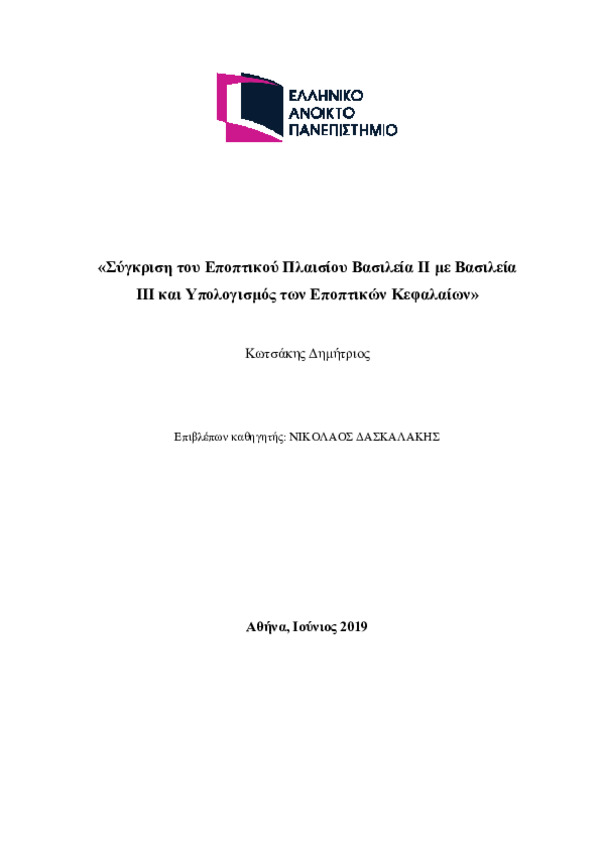 ΕΛΛΗΝΙΚΟ
ΑΝΟΙΚΤΟ
ΠΑΝΕΠΙΣΤΗΜΙΟ

«Σύγκριση του Εποπτικού Πλαισίου Βασιλεία ΙΙ με Βασιλεία ΙΙΙ και Υπολογισμός των Εποπτικών Κεφαλαίων»

Κωτσάκης Δημήτριος

Επιβλέπων καθηγητής: ΝΙΚΟΛΑΟΣ ΔΑΣΚΑΛΑΚΗΣ

Αθήνα, Ιούνιος 2019